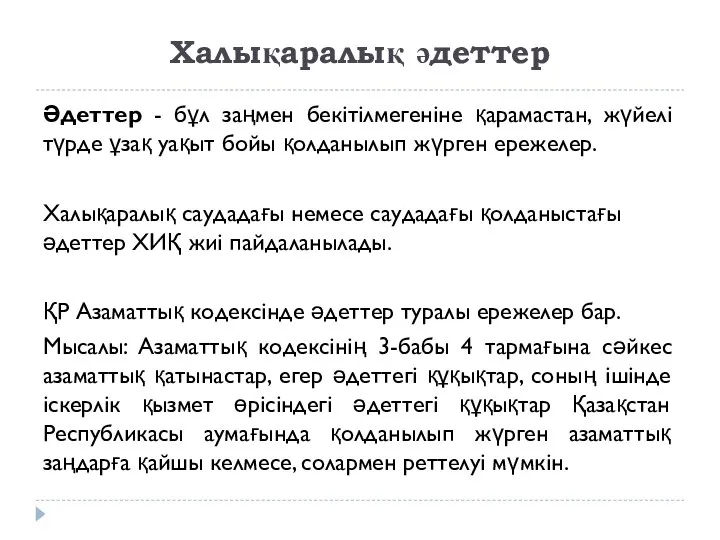 Халықаралық әдеттер

Әдеттер - бұл заңмен бекітілмегеніне қарамастан, жүйелі түрде ұзақ уақыт бойы қолданылып жүрген ережелер.

Халықаралық саудадағы немесе саудадағы қолданыстағы әдеттер ХИҚ жиі пайдаланылады.

ҚР Азаматтық кодексінде әдеттер туралы ережелер бар.

Мысалы: Азаматтық кодексінің 3-бабы 4 тармағына сәйкес азаматтық қатынастар, егер әдеттегі құқықтар, соның ішінде іскерлік қызмет өрісіндегі әдеттегі құқықтар Қазақстан Республикасы аумағында қолданылып жүрген азаматтық заңдарға қайшы келмесе, солармен реттелуі мүмкін.